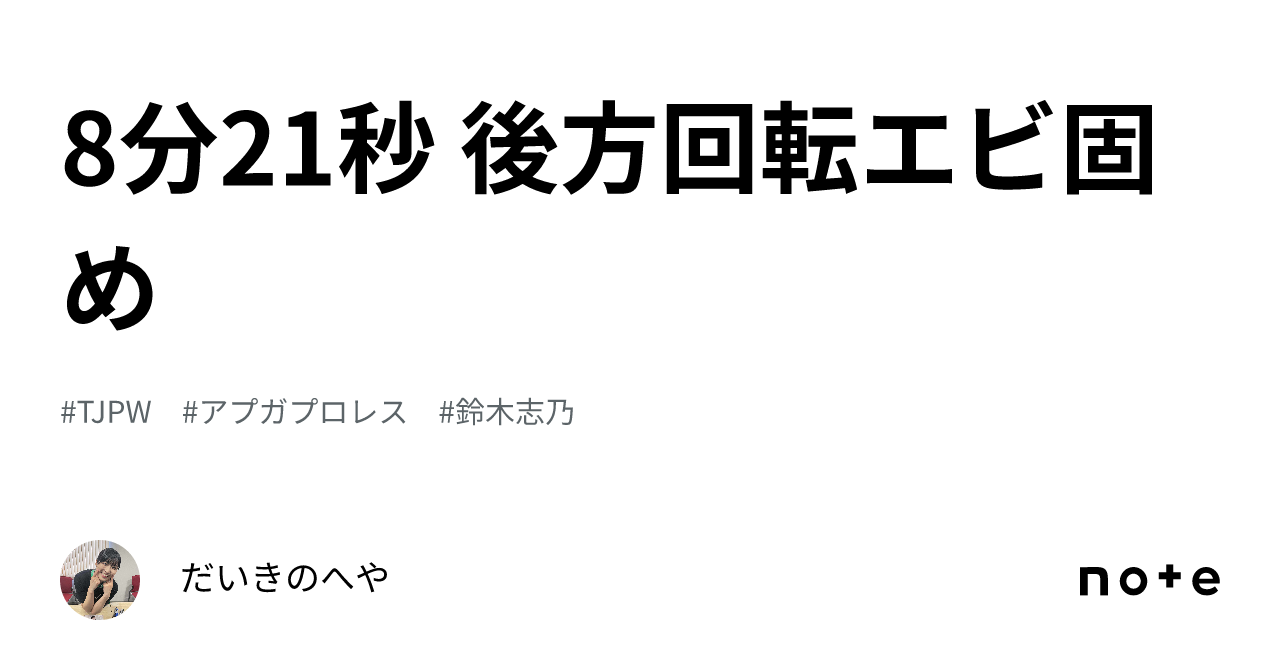 8分21秒 後方回転エビ固め

#TJPW #アプガプロレス #鈴木志乃

だいきのへや

note